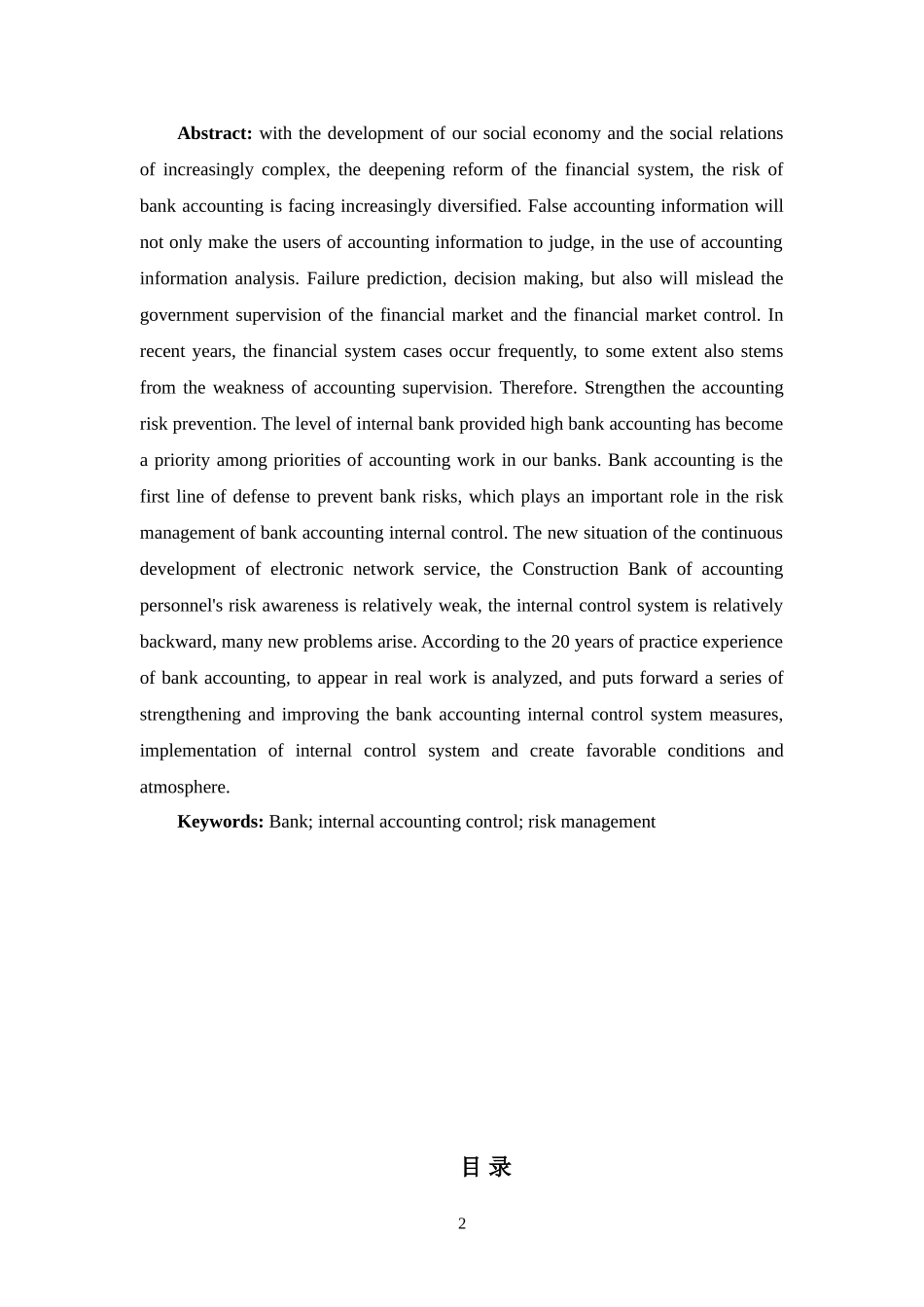 **Abstract:** with the development of our social economy and the social relations of increasingly complex, the deepening reform of the financial system, the risk of bank accounting is facing increasingly diversified. False accounting information will not only make the users of accounting information to judge, in the use of accounting information analysis. Failure prediction, decision making, but also will mislead the government supervision of the financial market and the financial market control. In recent years, the financial system cases occur frequently, to some extent also stems from the weakness of accounting supervision. Therefore. Strengthen the accounting risk prevention. The level of internal bank provided high bank accounting has become a priority among priorities of accounting work in our banks. Bank accounting is the first line of defense to prevent bank risks, which plays an important role in the risk management of bank accounting internal control. The new situation of the continuous development of electronic network service, the Construction Bank of accounting personnel's risk awareness is relatively weak, the internal control system is relatively backward, many new problems arise. According to the 20 years of practice experience of bank accounting, to appear in real work is analyzed, and puts forward a series of strengthening and improving the bank accounting internal control system measures, implementation of internal control system and create favorable conditions and atmosphere.

**Keywords:** Bank; internal accounting control; risk management

目 录

2